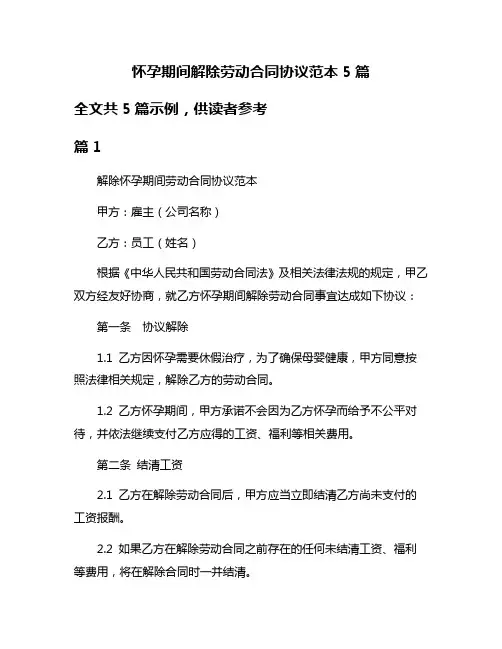 怀孕期间解除劳动合同协议范本 5 篇

全文共 5 篇示例，供读者参考

篇 1

解除怀孕期间劳动合同协议范本

甲方：雇主（公司名称）

乙方：员工（姓名）

根据《中华人民共和国劳动合同法》及相关法律法规的规定，甲乙双方经友好协商，就乙方怀孕期间解除劳动合同事宜达成如下协议：

第一条　协议解除

1.1 乙方因怀孕需要休假治疗，为了确保母婴健康，甲方同意按照法律相关规定，解除乙方的劳动合同。

1.2 乙方怀孕期间，甲方承诺不会因为乙方怀孕而给予不公平对待，并依法继续支付乙方应得的工资、福利等相关费用。

第二条 结清工资

2.1 乙方在解除劳动合同后，甲方应当立即结清乙方尚未支付的工资报酬。

2.2 如果乙方在解除劳动合同之前存在的任何未结清工资、福利等费用，将在解除合同时一并结清。